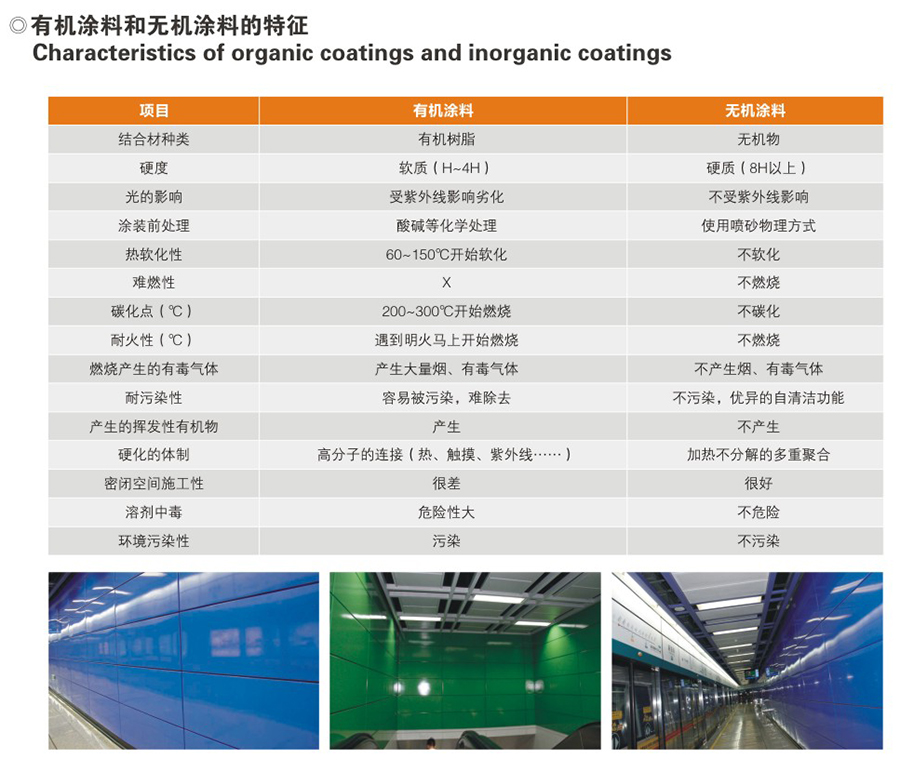 ◎有机涂料和无机涂料的特征
Characteristics of organic coatings and inorganic coatings

| 项目 | 有机涂料 | 无机涂料 |
|---|---|---|
| 结合材种类 | 有机树脂 | 无机物 |
| 硬度 | 软质（H~4H） | 硬质（8H以上） |
| 光的影响 | 受紫外线影响劣化 | 不受紫外线影响 |
| 涂装前处理 | 酸碱等化学处理 | 使用喷砂物理方式 |
| 热软化性 | 60~150℃开始软化 | 不软化 |
| 难燃性 | X | 不燃烧 |
| 碳化点（℃） | 200~300℃开始燃烧 | 不碳化 |
| 耐火性（℃） | 遇到明火马上开始燃烧 | 不燃烧 |
| 燃烧产生的有毒气体 | 产生大量烟、有毒气体 | 不产生烟、有毒气体 |
| 耐污染性 | 容易被污染，难除去 | 不污染，优异的自清洁功能 |
| 产生的挥发性有机物 | 产生 | 不产生 |
| 硬化的体制 | 高分子的连接（热、触摸、紫外线……） | 加热不分解的多重聚合 |
| 密闭空间施工性 | 很差 | 很好 |
| 溶剂中毒 | 危险性大 | 不危险 |
| 环境污染性 | 污染 | 不污染 |